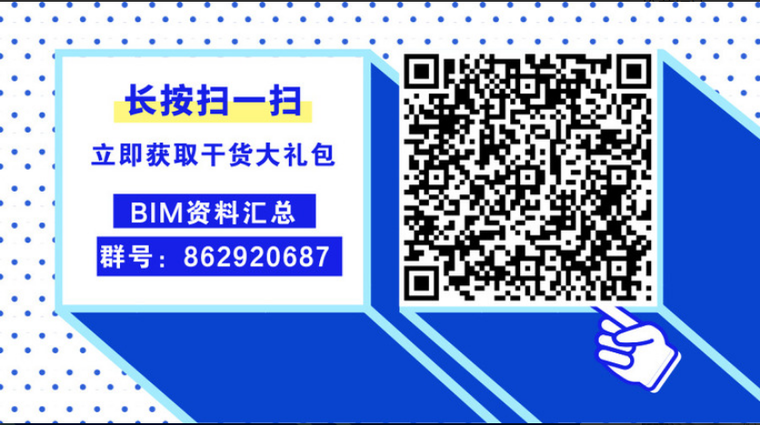 长按扫一扫

立即获取干货大礼包

BIM资料汇总

群号：862920687